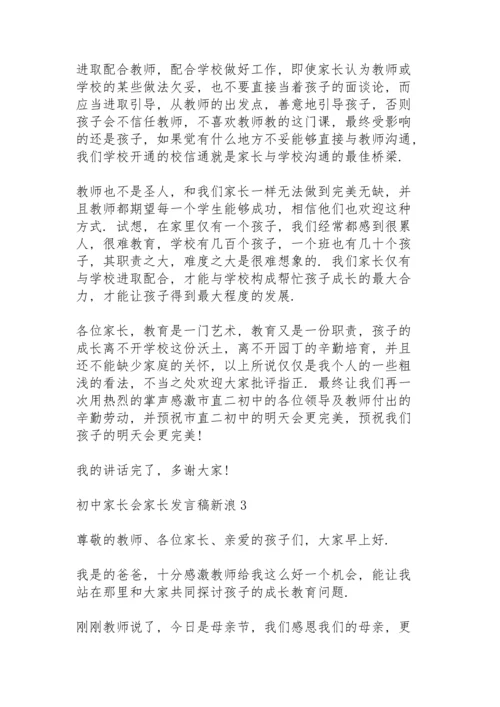 进取配合教师，配合学校做好工作，即使家长认为教师或学校的某些做法欠妥，也不要直接当着孩子的面谈论，而应当进取引导，从教师的出发点，善意地引导孩子，否则孩子会不信任教师，不喜欢教师教的这门课，最终受影响的还是孩子，如果觉有什么地方不妥能够直接与教师沟通，我们学校开通的校信通就是家长与学校沟通的最佳桥梁.

教师也不是圣人，和我们家长一样无法做到完美无缺，并且教师都期望每一个学生能够成功，相信他们也欢迎这种方式. 试想，在家里仅有一个孩子，我们经常都感到很累人，很难教育，学校有几百个孩子，一个班也有几十个孩子，其职责之大，难度之大是很难想象的. 我们家长仅有与学校进取配合，才能与学校构成帮忙孩子成长的最大合力，才能让孩子得到最大程度的发展.

各位家长，教育是一门艺术，教育又是一份职责，孩子的成长离不开学校这份沃土，离不开园丁的辛勤培育，并且还不能缺少家庭的关怀，以上所说仅仅是我个人的一些粗浅的看法，不当之处欢迎大家批评指正. 最终让我们再一次用热烈的掌声感激市直二初中的各位领导及教师付出的辛勤劳动，并预祝市直二初中的明天会更完美，预祝我们孩子的明天会更完美!

我的讲话完了，多谢大家!

初中家长会家长发言稿新浪 3

尊敬的教师、各位家长、亲爱的孩子们，大家早上好.

我是的爸爸，十分感激教师给我这么好一个机会，能让我站在那里和大家共同探讨孩子的成长教育问题.

刚刚教师说了，今日是母亲节，我们感恩我们的母亲，更